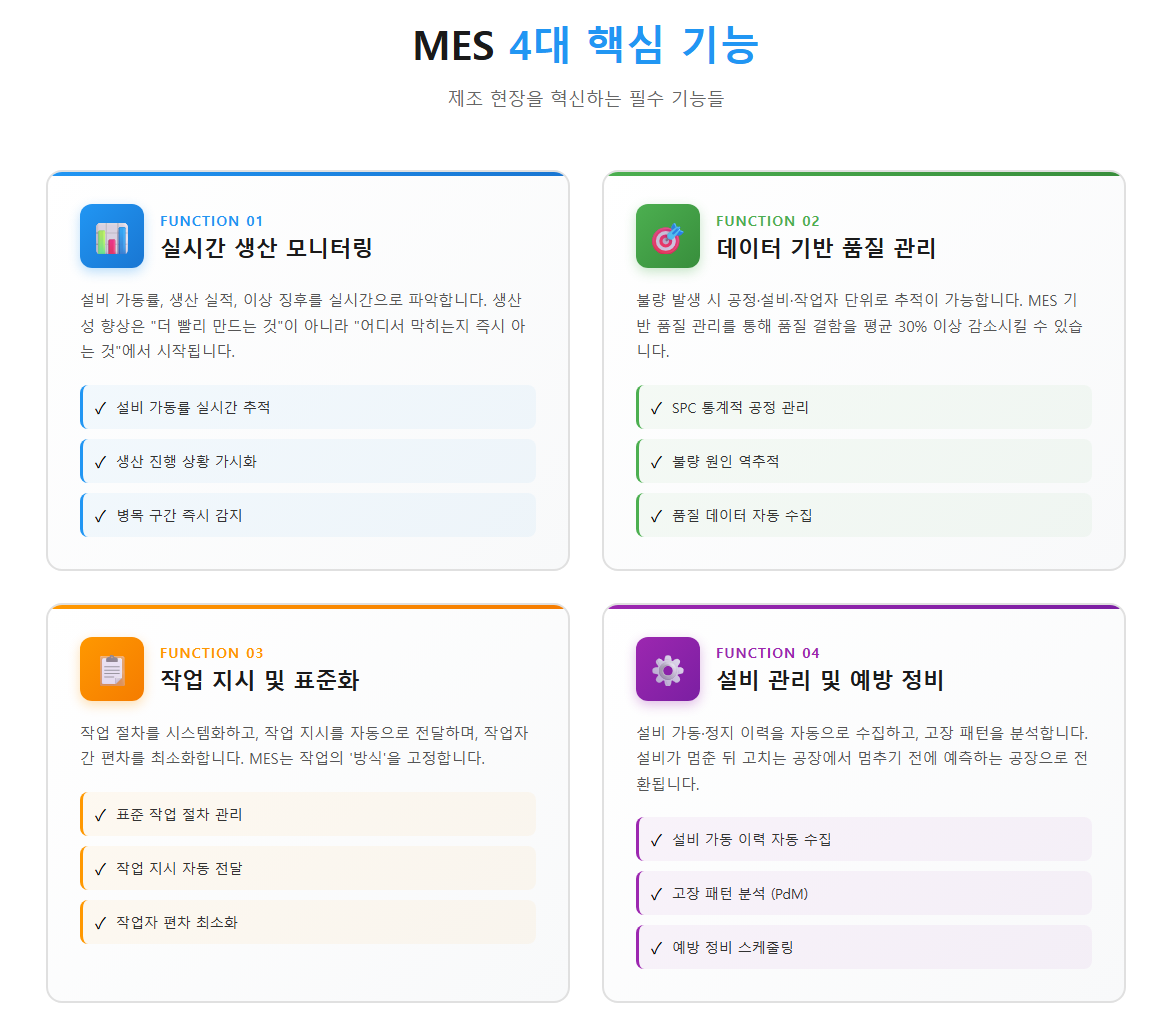 MES 4대 핵심 기능

제조 현장을 혁신하는 필수 기능들

FUNCTION 01
실시간 생산 모니터링

설비 가동률, 생산 실적, 이상 징후를 실시간으로 파악합니다. 생산성 향상은 "더 빨리 만드는 것"이 아니라 "어디서 막히는지 즉시 아는 것"에서 시작됩니다.

✓ 설비 가동률 실시간 추적

✓ 생산 진행 상황 가시화

✓ 병목 구간 즉시 감지

FUNCTION 02
데이터 기반 품질 관리

불량 발생 시 공정·설비·작업자 단위로 추적이 가능합니다. MES 기반 품질 관리를 통해 품질 결함을 평균 30% 이상 감소시킬 수 있습니다.

✓ SPC 통계적 공정 관리

✓ 불량 원인 역추적

✓ 품질 데이터 자동 수집

FUNCTION 03
작업 지시 및 표준화

작업 절차를 시스템화하고, 작업 지시를 자동으로 전달하며, 작업자 간 편차를 최소화합니다. MES는 작업의 '방식'을 고정합니다.

✓ 표준 작업 절차 관리

✓ 작업 지시 자동 전달

✓ 작업자 편차 최소화

FUNCTION 04
설비 관리 및 예방 정비

설비 가동·정지 이력을 자동으로 수집하고, 고장 패턴을 분석합니다. 설비가 멈춘 뒤 고치는 공장에서 멈추기 전에 예측하는 공장으로 전환됩니다.

✓ 설비 가동 이력 자동 수집

✓ 고장 패턴 분석 (PdM)

✓ 예방 정비 스케줄링